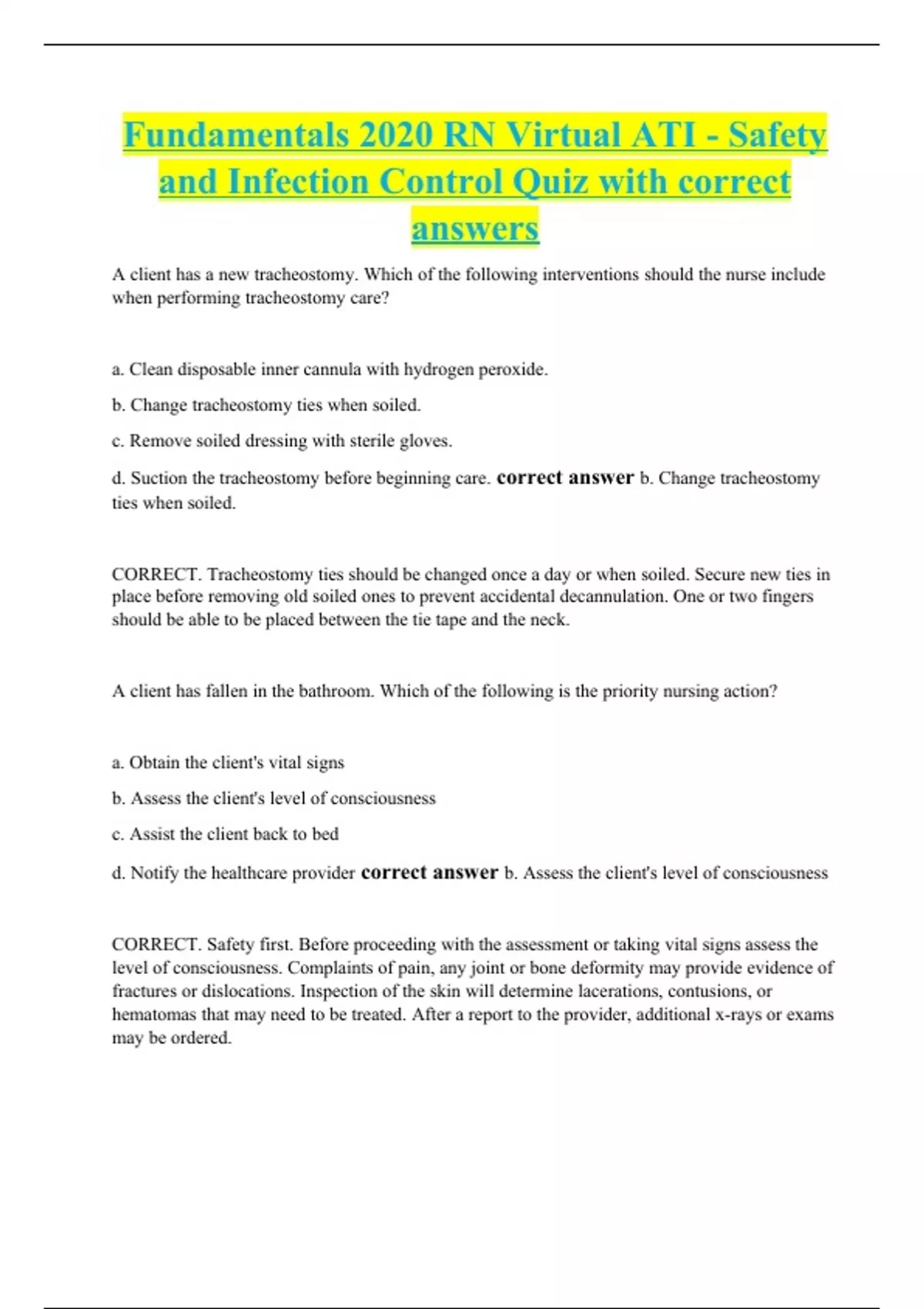 Fundamentals 2020 RN Virtual ATI - Safety and Infection Control Quiz with correct answers

A client has a new tracheostomy. Which of the following interventions should the nurse include when performing tracheostomy care?

a. Clean disposable inner cannula with hydrogen peroxide.

b. Change tracheostomy ties when soiled.

c. Remove soiled dressing with sterile gloves.

d. Suction the tracheostomy before beginning care. correct answer b. Change tracheostomy ties when soiled.

CORRECT. Tracheostomy ties should be changed once a day or when soiled. Secure new ties in place before removing old soiled ones to prevent accidental decannulation. One or two fingers should be able to be placed between the tie tape and the neck.

A client has fallen in the bathroom. Which of the following is the priority nursing action?

a. Obtain the client's vital signs

b. Assess the client's level of consciousness

c. Assist the client back to bed

d. Notify the healthcare provider correct answer b. Assess the client's level of consciousness

CORRECT. Safety first. Before proceeding with the assessment or taking vital signs assess the level of consciousness. Complaints of pain, any joint or bone deformity may provide evidence of fractures or dislocations. Inspection of the skin will determine lacerations, contusions, or hematomas that may need to be treated. After a report to the provider, additional x-rays or exams may be ordered.